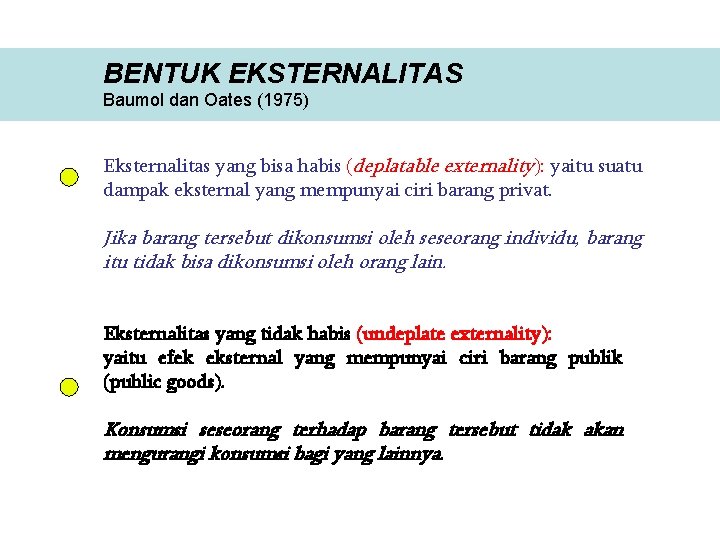 BENTUK EKSTERNALITAS
Baumol dan Oates (1975)

Eksternalitas yang bisa habis (deplatable externality): yaitu suatu dampak eksternal yang mempunyai ciri barang privat.

Jika barang tersebut dikonsumsi oleh seseorang individu, barang itu tidak bisa dikonsumsi oleh orang lain.

Eksternalitas yang tidak habis (undeplate externality): yaitu efek eksternal yang mempunyai ciri barang publik (public goods).

Konsumsi seseorang terhadap barang tersebut tidak akan mengurangi konsumsi bagi yang lainnya.